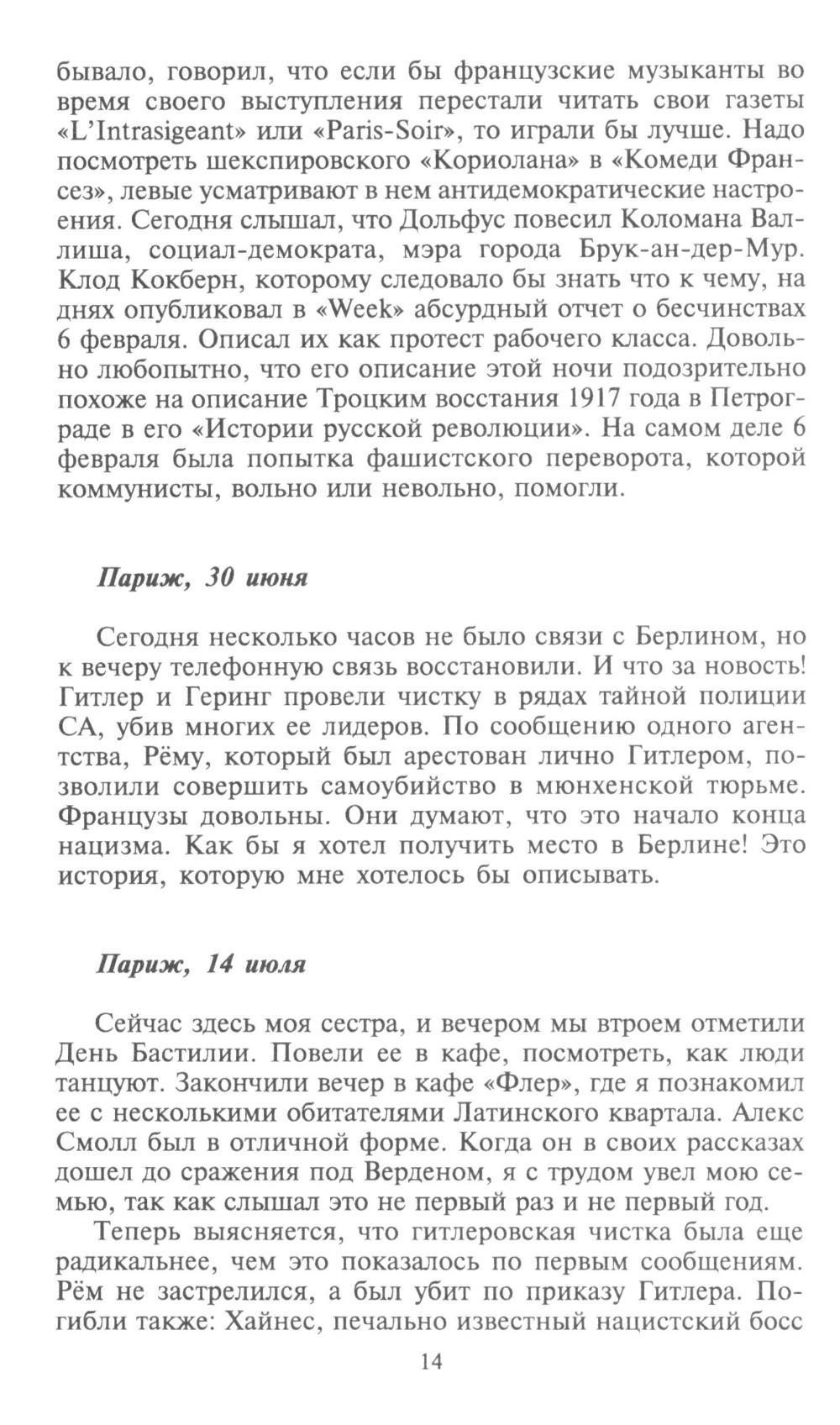 бывало, говорил, что если бы французские музыканты во время своего выступления перестали читать свои газеты «L'Intrasigeant» или «Paris-Soir», то играли бы лучше. Надо посмотреть шекспировского «Кориолана» в «Комеди Франсез», левые усматривают в нем антидемократические настроения. Сегодня слышал, что Дольфус повесил Коломана Валлиша, социал-демократа, мэра города Брук-ан-дер-Мур. Клод Кокберн, которому следовало бы знать что к чему, на днях опубликовал в «Week» абсурдный отчет о бесчинствах 6 февраля. Описал их как протест рабочего класса. Довольно любопытно, что его описание этой ночи подозрительно похоже на описание Троцким восстания 1917 года в Петрограде в его «Истории русской революции». На самом деле 6 февраля была попытка фашистского переворота, которой коммунисты, вольно или невольно, помогли.

Париж, 30 июня

Сегодня несколько часов не было связи с Берлином, но к вечеру телефонную связь восстановили. И что за новость! Гитлер и Геринг провели чистку в рядах тайной полиции СА, убив многих ее лидеров. По сообщению одного агентства, Рёму, который был арестован лично Гитлером, позволили совершить самоубийство в мюнхенской тюрьме. Французы довольны. Они думают, что это начало конца нацизма. Как бы я хотел получить место в Берлине! Это история, которую мне хотелось бы описывать.

Париж, 14 июля

Сейчас здесь моя сестра, и вечером мы втроем отметили День Бастилии. Повели ее в кафе, посмотреть, как люди танцуют. Закончили вечер в кафе «Флер», где я познакомил ее с несколькими обитателями Латинского квартала. Алекс Смолл был в отличной форме. Когда он в своих рассказах дошел до сражения под Верденом, я с трудом увел мою семью, так как слышал это не первый раз и не первый год.

Теперь выясняется, что гитлеровская чистка была еще радикальнее, чем это показалось по первым сообщениям. Рём не застрелился, а был убит по приказу Гитлера. Погибли также: Хайнес, печально известный нацистский босс

14